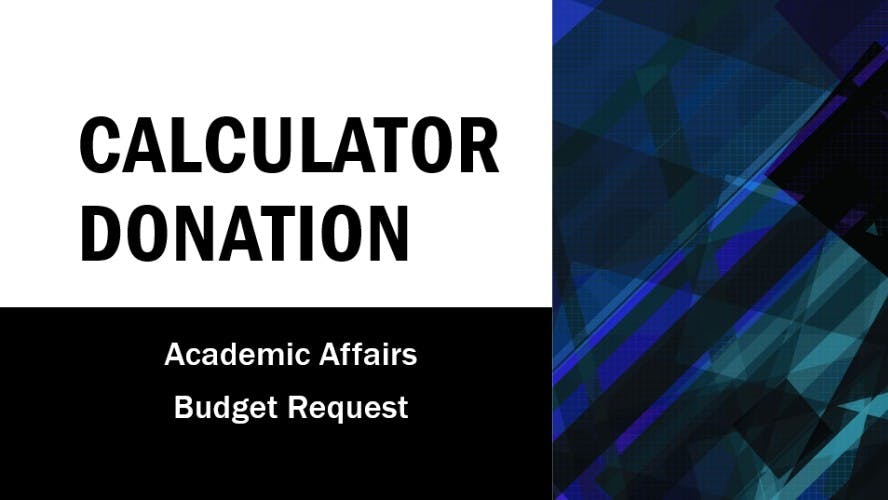 CALCULATOR DONATION

Academic Affairs
Budget Request